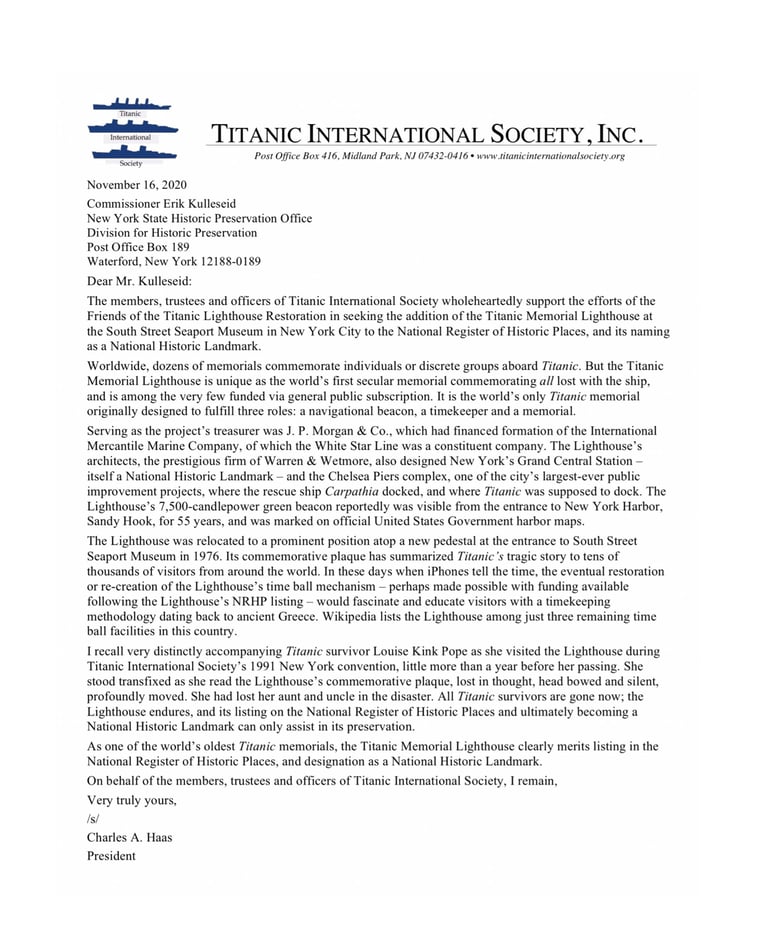 Titanic
International
Society

TITANIC INTERNATIONAL SOCIETY, INC.
Post Office Box 416, Midland Park, NJ 07432-0416 • www.titanicinternationalsociety.org

November 16, 2020
Commissioner Erik Kulleseid
New York State Historic Preservation Office
Division for Historic Preservation
Post Office Box 189
Waterford, New York 12188-0189

Dear Mr. Kulleseid:

The members, trustees and officers of Titanic International Society wholeheartedly support the efforts of the Friends of the Titanic Lighthouse Restoration in seeking the addition of the Titanic Memorial Lighthouse at the South Street Seaport Museum in New York City to the National Register of Historic Places, and its naming as a National Historic Landmark.

Worldwide, dozens of memorials commemorate individuals or discrete groups aboard Titanic. But the Titanic Memorial Lighthouse is unique as the world's first secular memorial commemorating all lost with the ship, and is among the very few funded via general public subscription. It is the world's only Titanic memorial originally designed to fulfill three roles: a navigational beacon, a timekeeper and a memorial.

Serving as the project's treasurer was J. P. Morgan & Co., which had financed formation of the International Mercantile Marine Company, of which the White Star Line was a constituent company. The Lighthouse's architects, the prestigious firm of Warren & Wetmore, also designed New York's Grand Central Station – itself a National Historic Landmark – and the Chelsea Piers complex, one of the city's largest-ever public improvement projects, where the rescue ship Carpathia docked, and where Titanic was supposed to dock. The Lighthouse's 7,500-candlepower green beacon reportedly was visible from the entrance to New York Harbor, Sandy Hook, for 55 years, and was marked on official United States Government harbor maps.

The Lighthouse was relocated to a prominent position atop a new pedestal at the entrance to South Street Seaport Museum in 1976. Its commemorative plaque has summarized Titanic's tragic story to tens of thousands of visitors from around the world. In these days when iPhones tell the time, the eventual restoration or re-creation of the Lighthouse's time ball mechanism – perhaps made possible with funding available following the Lighthouse's NRHP listing – would fascinate and educate visitors with a timekeeping methodology dating back to ancient Greece. Wikipedia lists the Lighthouse among just three remaining time ball facilities in this country.

I recall very distinctly accompanying Titanic survivor Louise Kink Pope as she visited the Lighthouse during Titanic International Society's 1991 New York convention, little more than a year before her passing. She stood transfixed as she read the Lighthouse's commemorative plaque, lost in thought, head bowed and silent, profoundly moved. She had lost her aunt and uncle in the disaster. All Titanic survivors are gone now; the Lighthouse endures, and its listing on the National Register of Historic Places and ultimately becoming a National Historic Landmark can only assist in its preservation.

As one of the world's oldest Titanic memorials, the Titanic Memorial Lighthouse clearly merits listing in the National Register of Historic Places, and designation as a National Historic Landmark.

On behalf of the members, trustees and officers of Titanic International Society, I remain,

Very truly yours,
/s/
Charles A. Haas
President